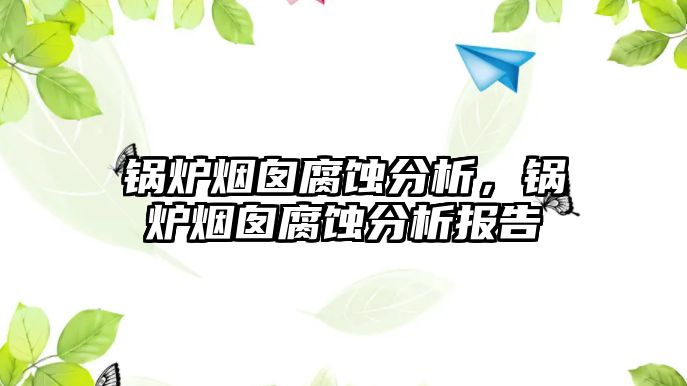 锅炉烟囱腐蚀分析，锅炉烟囱腐蚀分析报告